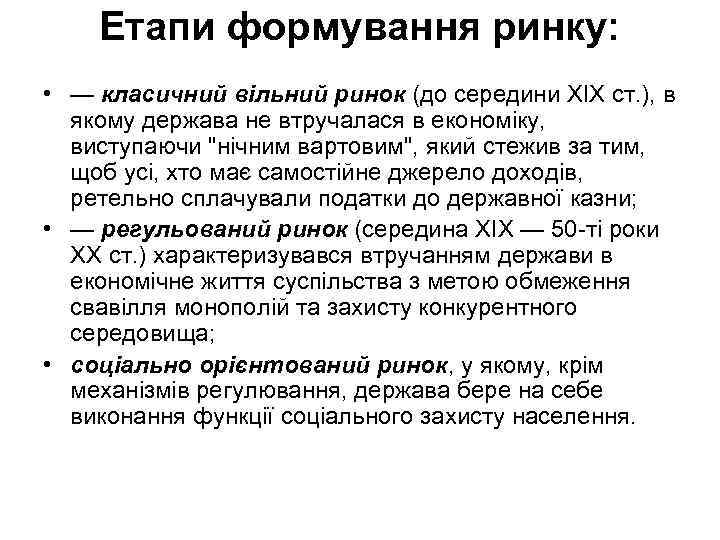 Етапи формування ринку:

• — класичний вільний ринок (до середини XIX ст.), в якому держава не втручалася в економіку, виступаючи "нічним вартовим", який стежив за тим, щоб усі, хто має самостійне джерело доходів, ретельно сплачували податки до державної казни;
• — регульований ринок (середина XIX — 50-ті роки XX ст.) характеризувався втручанням держави в економічне життя суспільства з метою обмеження свавілля монополій та захисту конкурентного середовища;
• соціально орієнтований ринок, у якому, крім механізмів регулювання, держава бере на себе виконання функції соціального захисту населення.